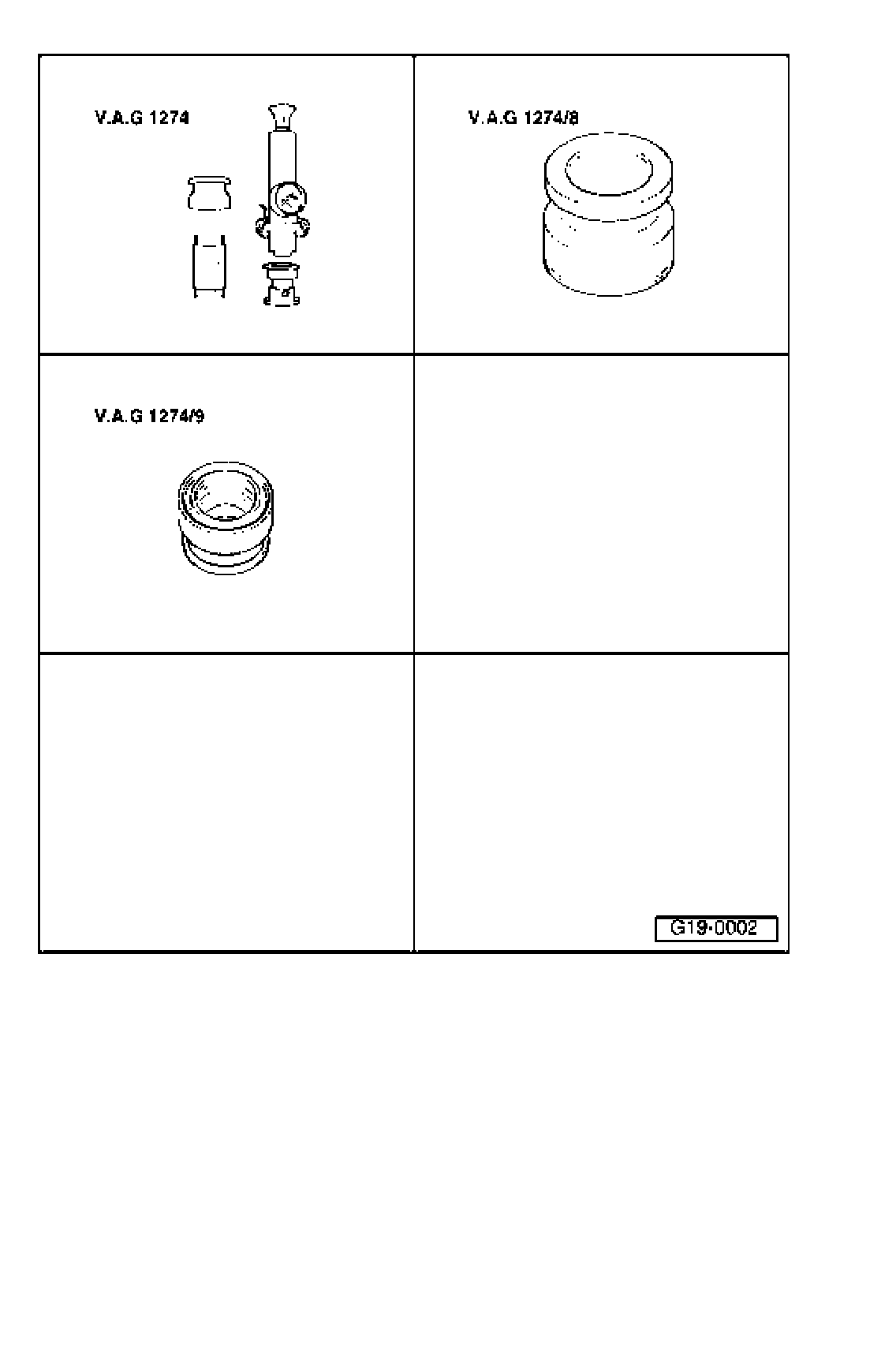 V.A.G 1274

V.A.G 1274/8

V.A.G 1274/9

G19-0002